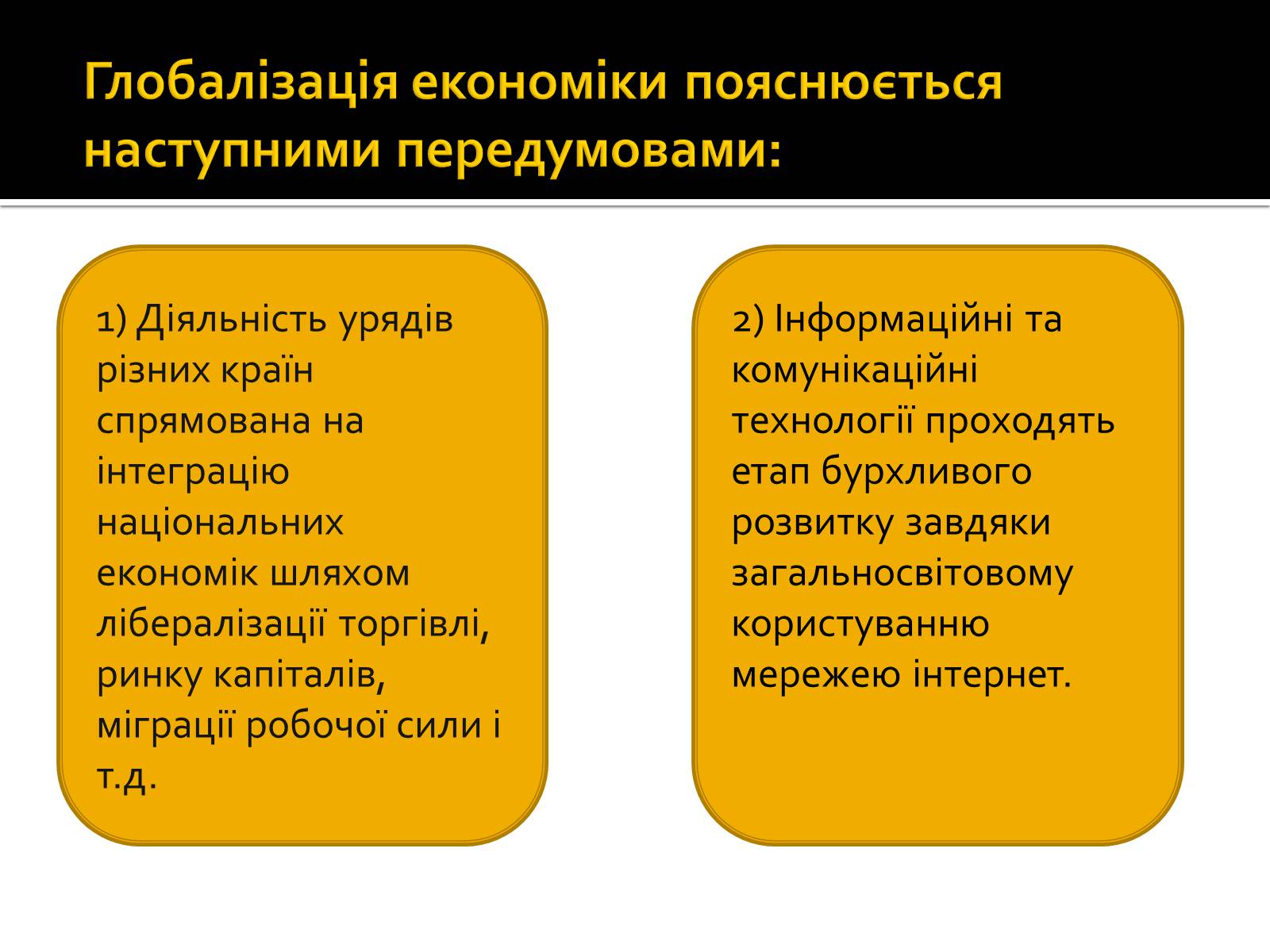 Глобалізація економіки пояснюється наступними передумовами:

1) Діяльність урядів різних країн спрямована на інтеграцію національних економік шляхом лібералізації торгівлі, ринку капіталів, міграції робочої сили і т.д.

2) Інформаційні та комунікаційні технології проходять етап бурхливого розвитку завдяки загальносвітовому користуванню мережею інтернет.